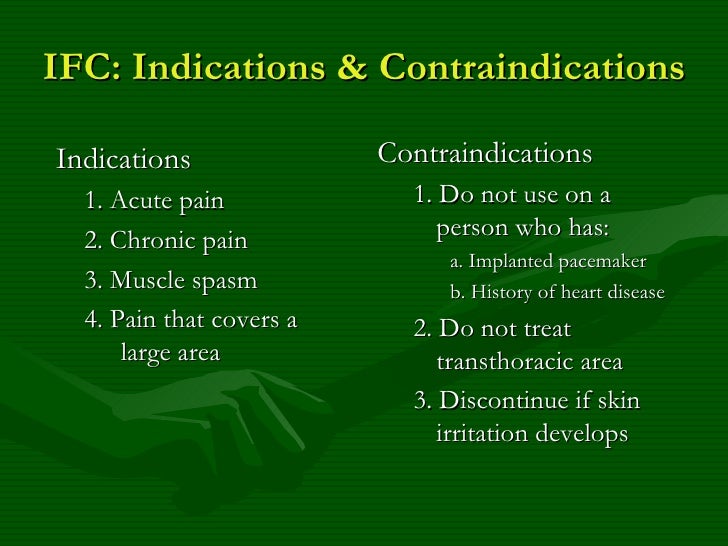 IFC: Indications & Contraindications

Indications

1. Acute pain
2. Chronic pain
3. Muscle spasm
4. Pain that covers a large area

Contraindications

1. Do not use on a person who has:
a. Implanted pacemaker
b. History of heart disease
2. Do not treat transthoracic area
3. Discontinue if skin irritation develops